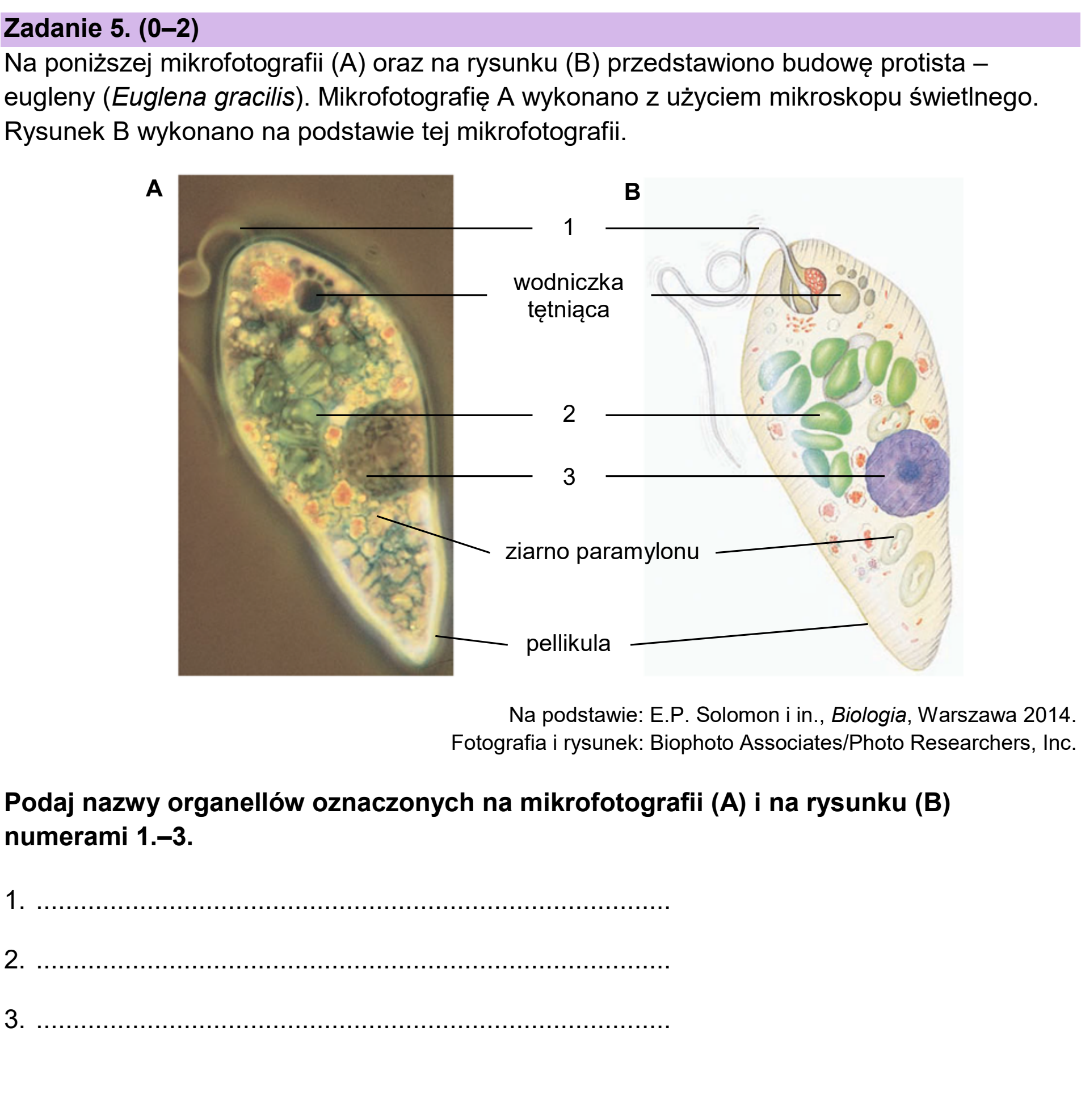 Zadanie 5. (0–2)

Na poniższej mikrofotografii (A) oraz na rysunku (B) przedstawiono budowę protista – eugleny (Euglena gracilis). Mikrofotografię A wykonano z użyciem mikroskopu świetlnego. Rysunek B wykonano na podstawie tej mikrofotografii.

A

B

1

wodniczka
tętniąca

2

3

ziarno paramylonu

pellikula

Na podstawie: E.P. Solomon i in., Biologia, Warszawa 2014.
Fotografia i rysunek: Biophoto Associates/Photo Researchers, Inc.

Podaj nazwy organellów oznaczonych na mikrofotografii (A) i na rysunku (B) numerami 1.–3.

1. ____

2. ____

3. ____